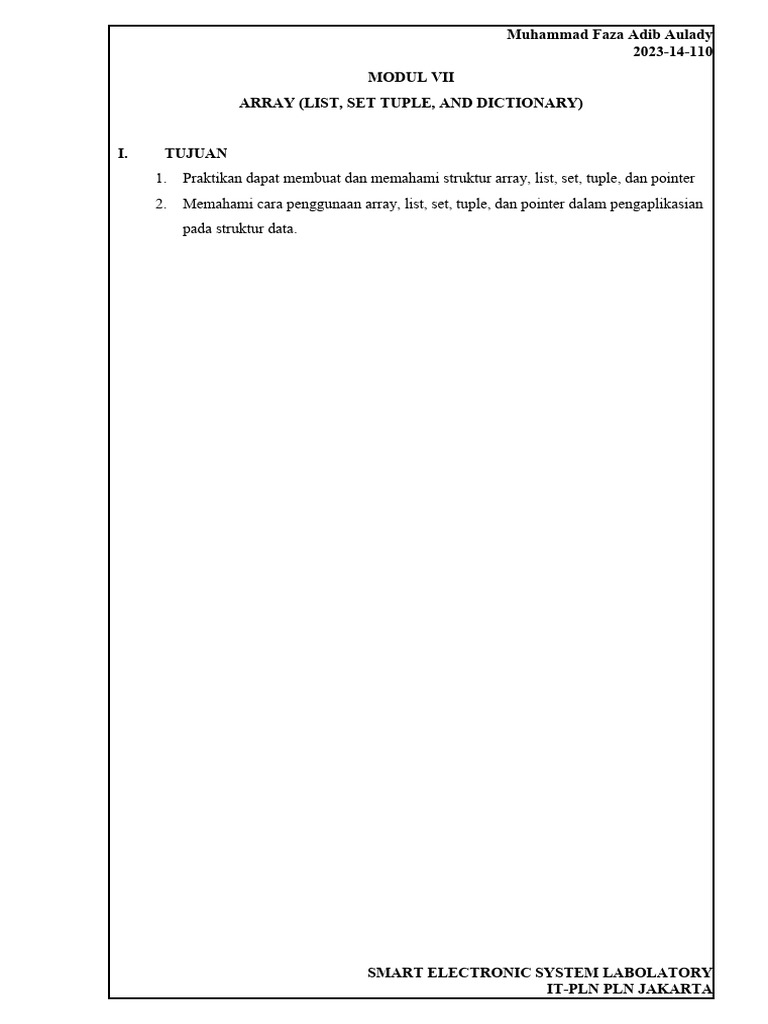 Muhammad Faza Adib Aulady
2023-14-110

MODUL VII

ARRAY (LIST, SET TUPLE, AND DICTIONARY)

I. TUJUAN

1. Praktikan dapat membuat dan memahami struktur array, list, set, tuple, dan pointer

2. Memahami cara penggunaan array, list, set, tuple, dan pointer dalam pengaplikasian pada struktur data.

SMART ELECTRONIC SYSTEM LABOLATORY
IT-PLN PLN JAKARTA